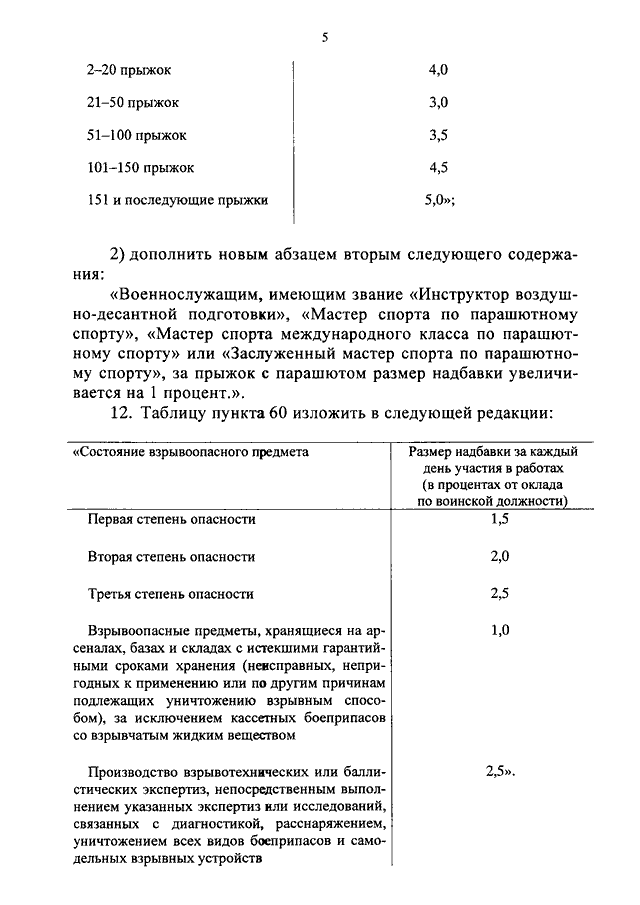 5

| | |
|---|---|
| 2–20 прыжок | 4,0 |
| 21–50 прыжок | 3,0 |
| 51–100 прыжок | 3,5 |
| 101–150 прыжок | 4,5 |
| 151 и последующие прыжки | 5,0»; |

2) дополнить новым абзацем вторым следующего содержания:

«Военнослужащим, имеющим звание «Инструктор воздушно-десантной подготовки», «Мастер спорта по парашютному спорту», «Мастер спорта международного класса по парашютному спорту» или «Заслуженный мастер спорта по парашютному спорту», за прыжок с парашютом размер надбавки увеличивается на 1 процент.».

12. Таблицу пункта 60 изложить в следующей редакции:

| «Состояние взрывоопасного предмета | Размер надбавки за каждый день участия в работах (в процентах от оклада по воинской должности) |
|---|---|
| Первая степень опасности | 1,5 |
| Вторая степень опасности | 2,0 |
| Третья степень опасности | 2,5 |
| Взрывоопасные предметы, хранящиеся на арсеналах, базах и складах с истекшими гарантийными сроками хранения (неисправных, непригодных к применению или по другим причинам подлежащих уничтожению взрывным способом), за исключением кассетных боеприпасов со взрывчатым жидким веществом | 1,0 |
| Производство взрывотехнических или баллистических экспертиз, непосредственным выполнением указанных экспертиз или исследований, связанных с диагностикой, расснаряжением, уничтожением всех видов боеприпасов и самодельных взрывных устройств | 2,5». |